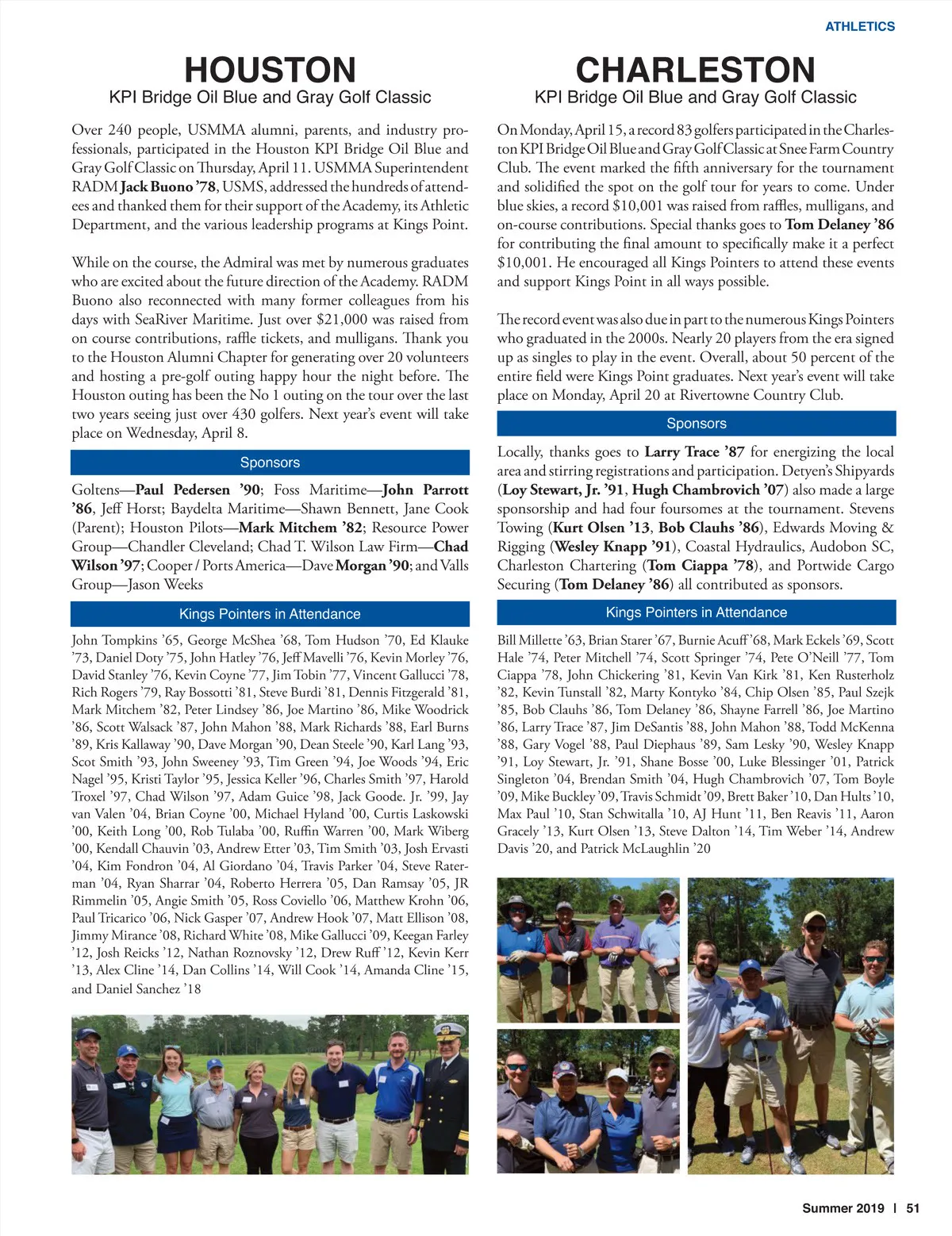 ATHLETICS

HOUSTON
KPI Bridge Oil Blue and Gray Golf Classic

Over 240 people, USMMA alumni, parents, and industry professionals, participated in the Houston KPI Bridge Oil Blue and Gray Golf Classic on Thursday, April 11. USMMA Superintendent RADM Jack Buono '78, USMS, addressed the hundreds of attendees and thanked them for their support of the Academy, its Athletic Department, and the various leadership programs at Kings Point.

While on the course, the Admiral was met by numerous graduates who are excited about the future direction of the Academy. RADM Buono also reconnected with many former colleagues from his days with SeaRiver Maritime. Just over $21,000 was raised from on course contributions, raffle tickets, and mulligans. Thank you to the Houston Alumni Chapter for generating over 20 volunteers and hosting a pre-golf outing happy hour the night before. The Houston outing has been the No 1 outing on the tour over the last two years seeing just over 430 golfers. Next year's event will take place on Wednesday, April 8.

Sponsors

Goltens—Paul Pedersen '90; Foss Maritime—John Parrott '86, Jeff Horst; Baydelta Maritime—Shawn Bennett, Jane Cook (Parent); Houston Pilots—Mark Mitchem '82; Resource Power Group—Chandler Cleveland; Chad T. Wilson Law Firm—Chad Wilson '97; Cooper / Ports America—Dave Morgan '90; and Valls Group—Jason Weeks

Kings Pointers in Attendance

John Tompkins '65, George McShea '68, Tom Hudson '70, Ed Klauke '73, Daniel Doty '75, John Hatley '76, Jeff Mavelli '76, Kevin Morley '76, David Stanley '76, Kevin Coyne '77, Jim Tobin '77, Vincent Gallucci '78, Rich Rogers '79, Ray Bossotti '81, Steve Burdi '81, Dennis Fitzgerald '81, Mark Mitchem '82, Peter Lindsey '86, Joe Martino '86, Mike Woodrick '86, Scott Walsack '87, John Mahon '88, Mark Richards '88, Earl Burns '89, Kris Kallaway '90, Dave Morgan '90, Dean Steele '90, Karl Lang '93, Scot Smith '93, John Sweeney '93, Tim Green '94, Joe Woods '94, Eric Nagel '95, Kristi Taylor '95, Jessica Keller '96, Charles Smith '97, Harold Troxel '97, Chad Wilson '97, Adam Guice '98, Jack Goode. Jr. '99, Jay van Valen '04, Brian Coyne '00, Michael Hyland '00, Curtis Laskowski '00, Keith Long '00, Rob Tulaba '00, Ruffin Warren '00, Mark Wiberg '00, Kendall Chauvin '03, Andrew Etter '03, Tim Smith '03, Josh Ervasti '04, Kim Fondron '04, Al Giordano '04, Travis Parker '04, Steve Raterman '04, Ryan Sharrar '04, Roberto Herrera '05, Dan Ramsay '05, JR Rimmelin '05, Angie Smith '05, Ross Coviello '06, Matthew Krohn '06, Paul Tricarico '06, Nick Gasper '07, Andrew Hook '07, Matt Ellison '08, Jimmy Mirance '08, Richard White '08, Mike Gallucci '09, Keegan Farley '12, Josh Reicks '12, Nathan Roznovsky '12, Drew Ruff '12, Kevin Kerr '13, Alex Cline '14, Dan Collins '14, Will Cook '14, Amanda Cline '15, and Daniel Sanchez '18

CHARLESTON
KPI Bridge Oil Blue and Gray Golf Classic

On Monday, April 15, a record 83 golfers participated in the Charleston KPI Bridge Oil Blue and Gray Golf Classic at Snee Farm Country Club. The event marked the fifth anniversary for the tournament and solidified the spot on the golf tour for years to come. Under blue skies, a record $10,001 was raised from raffles, mulligans, and on-course contributions. Special thanks goes to Tom Delaney '86 for contributing the final amount to specifically make it a perfect $10,001. He encouraged all Kings Pointers to attend these events and support Kings Point in all ways possible.

The record event was also due in part to the numerous Kings Pointers who graduated in the 2000s. Nearly 20 players from the era signed up as singles to play in the event. Overall, about 50 percent of the entire field were Kings Point graduates. Next year's event will take place on Monday, April 20 at Rivertowne Country Club.

Sponsors

Locally, thanks goes to Larry Trace '87 for energizing the local area and stirring registrations and participation. Detyen's Shipyards (Loy Stewart, Jr. '91, Hugh Chambrovich '07) also made a large sponsorship and had four foursomes at the tournament. Stevens Towing (Kurt Olsen '13, Bob Clauhs '86), Edwards Moving & Rigging (Wesley Knapp '91), Coastal Hydraulics, Audobon SC, Charleston Chartering (Tom Ciappa '78), and Portwide Cargo Securing (Tom Delaney '86) all contributed as sponsors.

Kings Pointers in Attendance

Bill Millette '63, Brian Starer '67, Burnie Acuff '68, Mark Eckels '69, Scott Hale '74, Peter Mitchell '74, Scott Springer '74, Pete O'Neill '77, Tom Ciappa '78, John Chickering '81, Kevin Van Kirk '81, Ken Rusterholz '82, Kevin Tunstall '82, Marty Kontyko '84, Chip Olsen '85, Paul Szejk '85, Bob Clauhs '86, Tom Delaney '86, Shayne Farrell '86, Joe Martino '86, Larry Trace '87, Jim DeSantis '88, John Mahon '88, Todd McKenna '88, Gary Vogel '88, Paul Diephaus '89, Sam Lesky '90, Wesley Knapp '91, Loy Stewart, Jr. '91, Shane Bosse '00, Luke Blessinger '01, Patrick Singleton '04, Brendan Smith '04, Hugh Chambrovich '07, Tom Boyle '09, Mike Buckley '09, Travis Schmidt '09, Brett Baker '10, Dan Hults '10, Max Paul '10, Stan Schwitalla '10, AJ Hunt '11, Ben Reavis '11, Aaron Gracely '13, Kurt Olsen '13, Steve Dalton '14, Tim Weber '14, Andrew Davis '20, and Patrick McLaughlin '20

Summer 2019 | 51